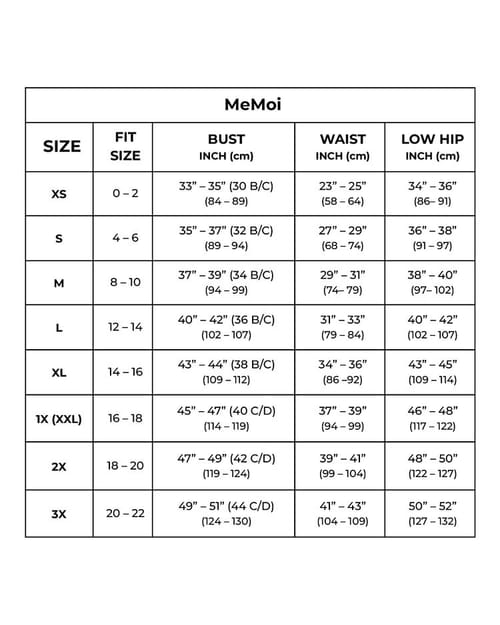 MeMoi

| SIZE | FIT SIZE | BUST INCH (cm) | WAIST INCH (cm) | LOW HIP INCH (cm) |
|---|---|---|---|---|
| XS | 0 – 2 | 33” – 35” (30 B/C) (84 – 89) | 23” – 25” (58 – 64) | 34” – 36” (86– 91) |
| S | 4 – 6 | 35” – 37” (32 B/C) (89 – 94) | 27” – 29” (68 – 74) | 36” – 38” (91 – 97) |
| M | 8 – 10 | 37” – 39” (34 B/C) (94 – 99) | 29” – 31” (74– 79) | 38” – 40” (97– 102) |
| L | 12 – 14 | 40” – 42” (36 B/C) (102 – 107) | 31” – 33” (79 – 84) | 40” – 42” (102 – 107) |
| XL | 14 – 16 | 43” – 44” (38 B/C) (109 – 112) | 34” – 36” (86 –92) | 43” – 45” (109 – 114) |
| 1X (XXL) | 16 – 18 | 45” – 47” (40 C/D) (114 – 119) | 37” – 39” (94 – 99) | 46” – 48” (117 – 122) |
| 2X | 18 – 20 | 47” – 49” (42 C/D) (119 – 124) | 39” – 41” (99 – 104) | 48” – 50” (122 – 127) |
| 3X | 20 – 22 | 49” – 51” (44 C/D) (124 – 130) | 41” – 43” (104 – 109) | 50” – 52” (127 – 132) |